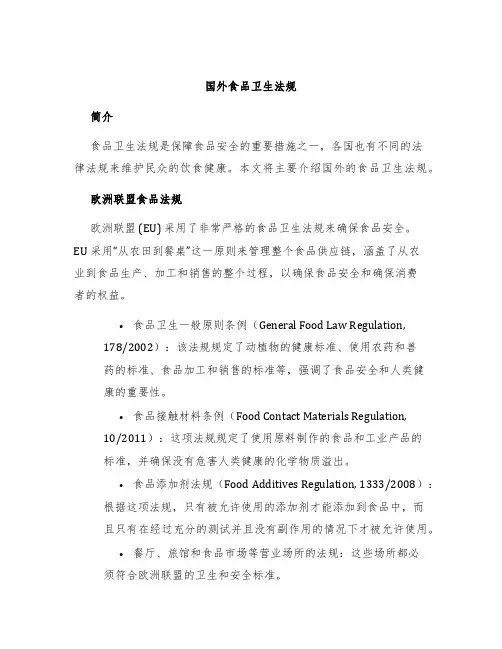 国外食品卫生法规

简介

食品卫生法规是保障食品安全的重要措施之一，各国也有不同的法律法规来维护民众的饮食健康。本文将主要介绍国外的食品卫生法规。

欧洲联盟食品法规

欧洲联盟 (EU) 采用了非常严格的食品卫生法规来确保食品安全。EU 采用“从农田到餐桌”这一原则来管理整个食品供应链，涵盖了从农业到食品生产、加工和销售的整个过程，以确保食品安全和确保消费者的权益。

• 食品卫生一般原则条例（General Food Law Regulation, 178/2002）：该法规规定了动植物的健康标准、使用农药和兽药的标准、食品加工和销售的标准等，强调了食品安全和人类健康的重要性。

• 食品接触材料条例（Food Contact Materials Regulation, 10/2011）：这项法规规定了使用原料制作的食品和工业产品的标准，并确保没有危害人类健康的化学物质溢出。

• 食品添加剂法规（Food Additives Regulation, 1333/2008）：根据这项法规，只有被允许使用的添加剂才能添加到食品中，而且只有在经过充分的测试并且没有副作用的情况下才被允许使用。

• 餐厅、旅馆和食品市场等营业场所的法规：这些场所都必须符合欧洲联盟的卫生和安全标准。